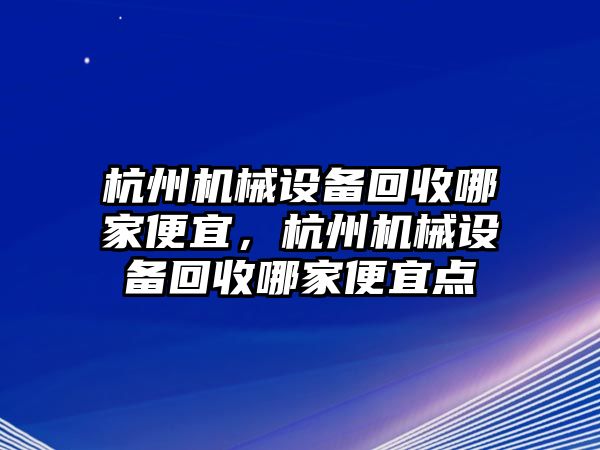 杭州机械设备回收哪家便宜，杭州机械设备回收哪家便宜点